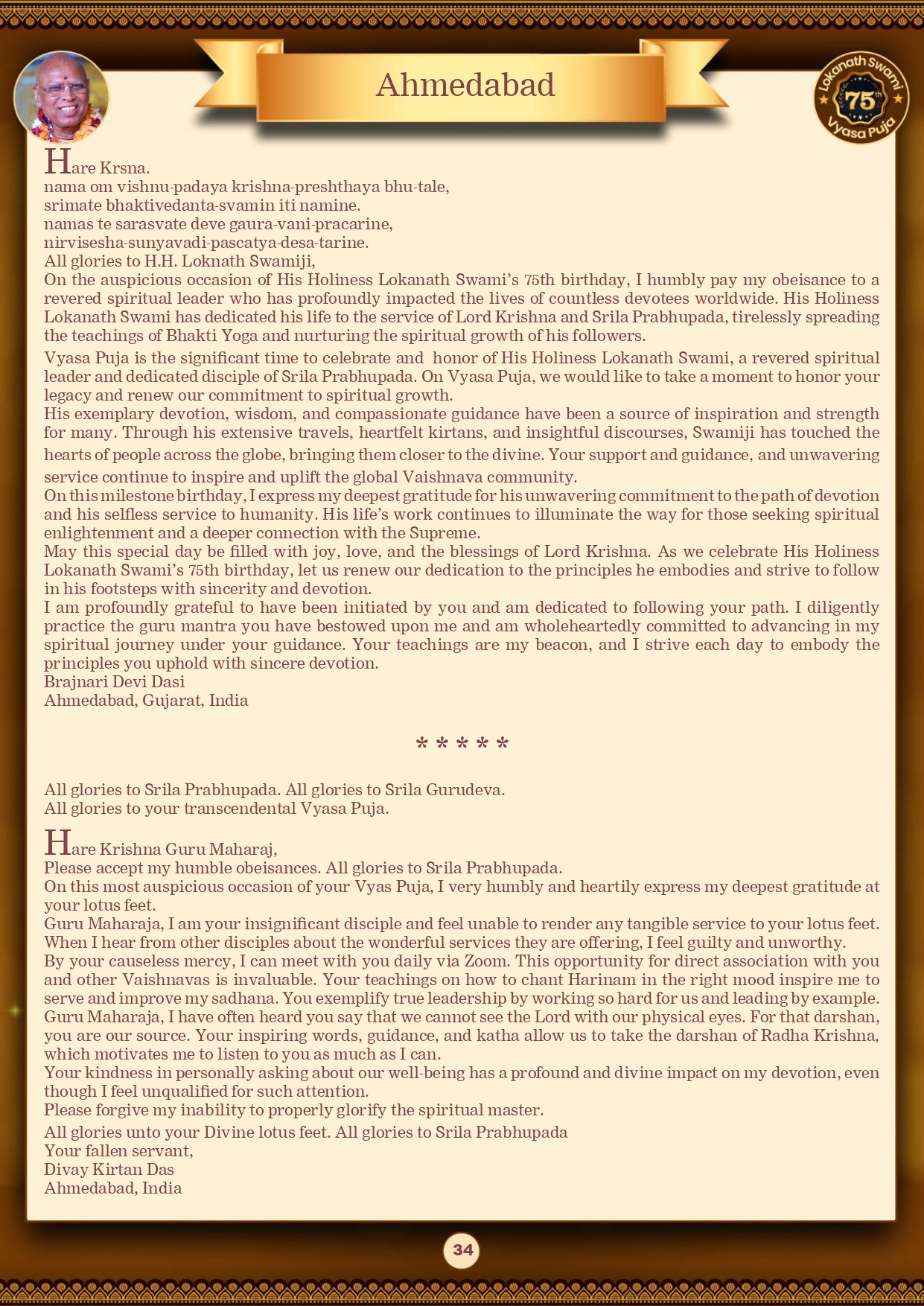 Ahmedabad

Lokanath Swami 75th Vyasa Puja

Hare Krsna.
nama om vishnu-padaya krishna-preshthaya bhu-tale,
srimate bhaktivedanta-svamin iti namine.
namas te sarasvate deve gaura-vani-pracarine,
nirvisesha-sunyavadi-pascatya-desa-tarine.
All glories to H.H. Loknath Swamiji,
On the auspicious occasion of His Holiness Lokanath Swami's 75th birthday, I humbly pay my obeisance to a revered spiritual leader who has profoundly impacted the lives of countless devotees worldwide. His Holiness Lokanath Swami has dedicated his life to the service of Lord Krishna and Srila Prabhupada, tirelessly spreading the teachings of Bhakti Yoga and nurturing the spiritual growth of his followers.

Vyasa Puja is the significant time to celebrate and honor of His Holiness Lokanath Swami, a revered spiritual leader and dedicated disciple of Srila Prabhupada. On Vyasa Puja, we would like to take a moment to honor your legacy and renew our commitment to spiritual growth.
His exemplary devotion, wisdom, and compassionate guidance have been a source of inspiration and strength for many. Through his extensive travels, heartfelt kirtans, and insightful discourses, Swamiji has touched the hearts of people across the globe, bringing them closer to the divine. Your support and guidance, and unwavering service continue to inspire and uplift the global Vaishnava community.
On this milestone birthday, I express my deepest gratitude for his unwavering commitment to the path of devotion and his selfless service to humanity. His life's work continues to illuminate the way for those seeking spiritual enlightenment and a deeper connection with the Supreme.
May this special day be filled with joy, love, and the blessings of Lord Krishna. As we celebrate His Holiness Lokanath Swami's 75th birthday, let us renew our dedication to the principles he embodies and strive to follow in his footsteps with sincerity and devotion.
I am profoundly grateful to have been initiated by you and am dedicated to following your path. I diligently practice the guru mantra you have bestowed upon me and am wholeheartedly committed to advancing in my spiritual journey under your guidance. Your teachings are my beacon, and I strive each day to embody the principles you uphold with sincere devotion.
Brajnari Devi Dasi
Ahmedabad, Gujarat, India

* * * * *

All glories to Srila Prabhupada. All glories to Srila Gurudeva.
All glories to your transcendental Vyasa Puja.

Hare Krishna Guru Maharaj,
Please accept my humble obeisances. All glories to Srila Prabhupada.
On this most auspicious occasion of your Vyas Puja, I very humbly and heartily express my deepest gratitude at your lotus feet.
Guru Maharaja, I am your insignificant disciple and feel unable to render any tangible service to your lotus feet. When I hear from other disciples about the wonderful services they are offering, I feel guilty and unworthy.
By your causeless mercy, I can meet with you daily via Zoom. This opportunity for direct association with you and other Vaishnavas is invaluable. Your teachings on how to chant Harinam in the right mood inspire me to serve and improve my sadhana. You exemplify true leadership by working so hard for us and leading by example.
Guru Maharaja, I have often heard you say that we cannot see the Lord with our physical eyes. For that darshan, you are our source. Your inspiring words, guidance, and katha allow us to take the darshan of Radha Krishna, which motivates me to listen to you as much as I can.
Your kindness in personally asking about our well-being has a profound and divine impact on my devotion, even though I feel unqualified for such attention.
Please forgive my inability to properly glorify the spiritual master.
All glories unto your Divine lotus feet. All glories to Srila Prabhupada
Your fallen servant,
Divay Kirtan Das
Ahmedabad, India

34